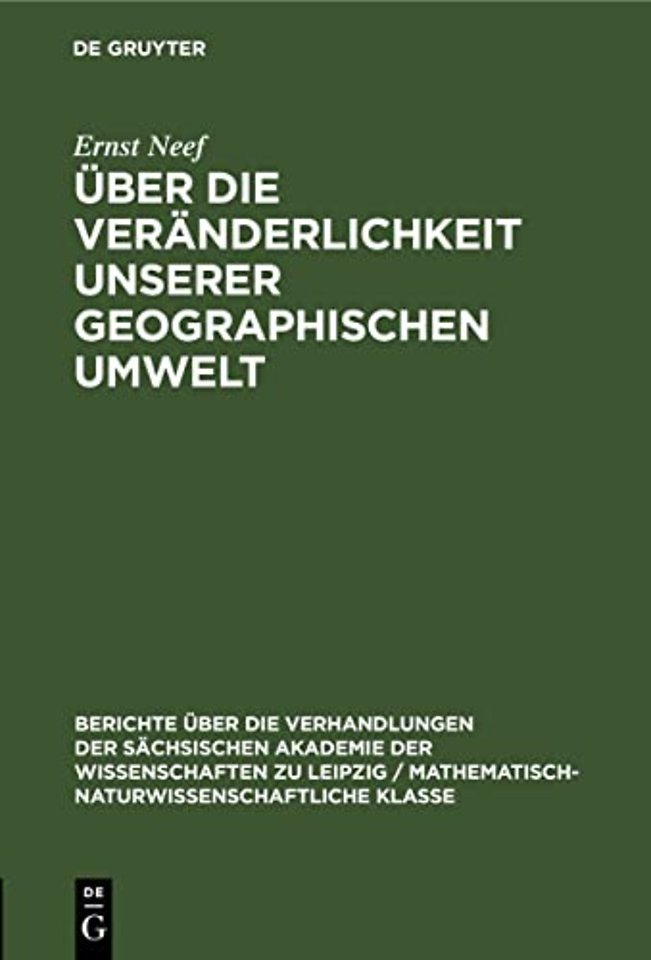 DE GRUYTER

Ernst Neef

ÜBER DIE VERÄNDERLICHKEIT UNSERER GEOGRAPHISCHEN UMWELT

BERICHTE ÜBER DIE VERHANDLUNGEN DER SÄCHSISCHEN AKADEMIE DER WISSENSCHAFTEN ZU LEIPZIG / MATHEMATISCH-NATURWISSENSCHAFTLICHE KLASSE

DE G